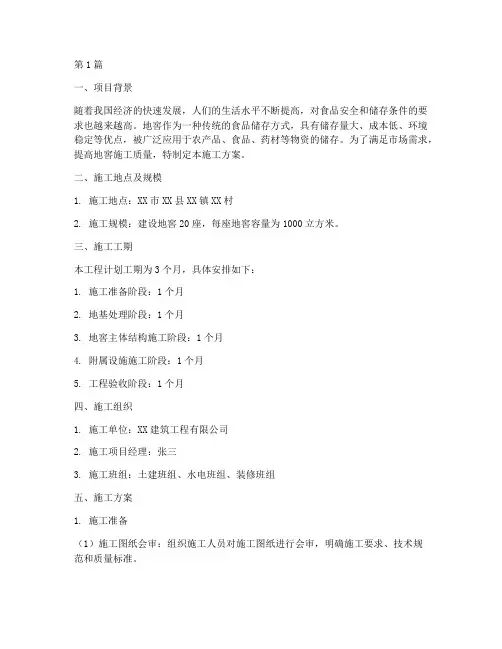 第1篇

一、项目背景

随着我国经济的快速发展，人们的生活水平不断提高，对食品安全和储存条件的要求也越来越高。地窖作为一种传统的食品储存方式，具有储存量大、成本低、环境稳定等优点，被广泛应用于农产品、食品、药材等物资的储存。为了满足市场需求，提高地窖施工质量，特制定本施工方案。

二、施工地点及规模

1. 施工地点：XX市XX县XX镇XX村

2. 施工规模：建设地窖20座，每座地窖容量为1000立方米。

三、施工工期

本工程计划工期为3个月，具体安排如下：

1. 施工准备阶段：1个月

2. 地基处理阶段：1个月

3. 地窖主体结构施工阶段：1个月

4. 附属设施施工阶段：1个月

5. 工程验收阶段：1个月

四、施工组织

1. 施工单位：XX建筑工程有限公司

2. 施工项目经理：张三

3. 施工班组：土建班组、水电班组、装修班组

五、施工方案

1. 施工准备

（1）施工图纸会审：组织施工人员对施工图纸进行会审，明确施工要求、技术规范和质量标准。